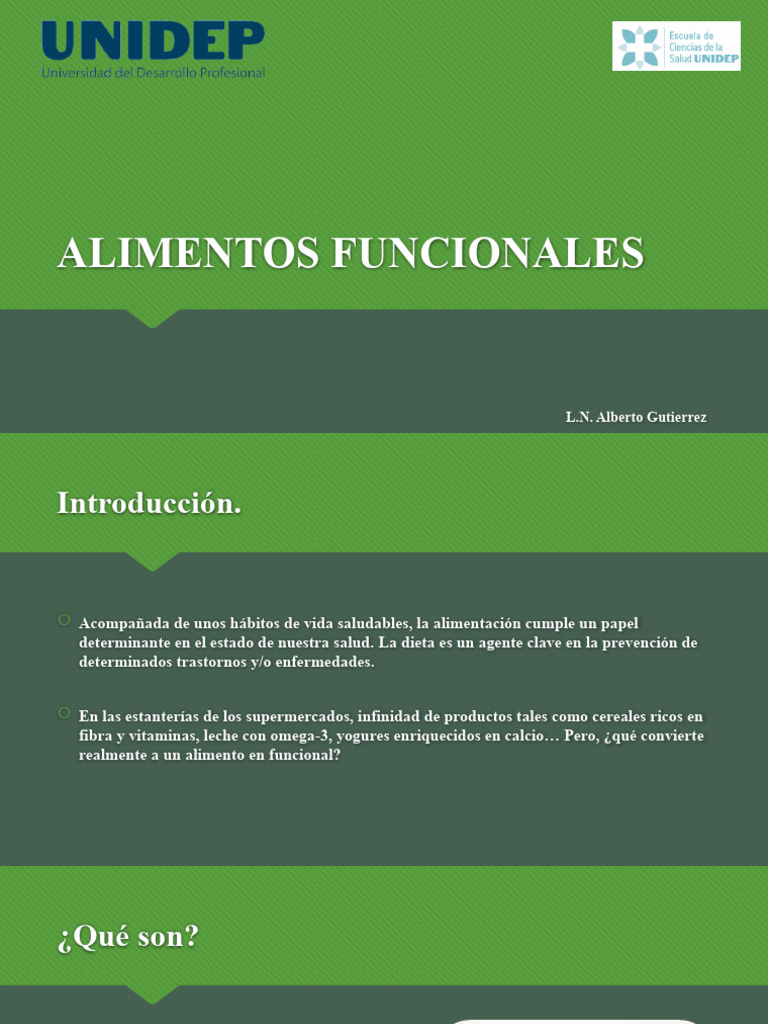 UNIDEP
Universidad del Desarrollo Profesional

Escuela de Ciencias de la Salud UNIDEP

ALIMENTOS FUNCIONALES

L.N. Alberto Gutierrez

Introducción.

Acompañada de unos hábitos de vida saludables, la alimentación cumple un papel determinante en el estado de nuestra salud. La dieta es un agente clave en la prevención de determinados trastornos y/o enfermedades.

En las estanterías de los supermercados, infinidad de productos tales como cereales ricos en fibra y vitaminas, leche con omega-3, yogures enriquecidos en calcio… Pero, ¿qué convierte realmente a un alimento en funcional?

¿Qué son?